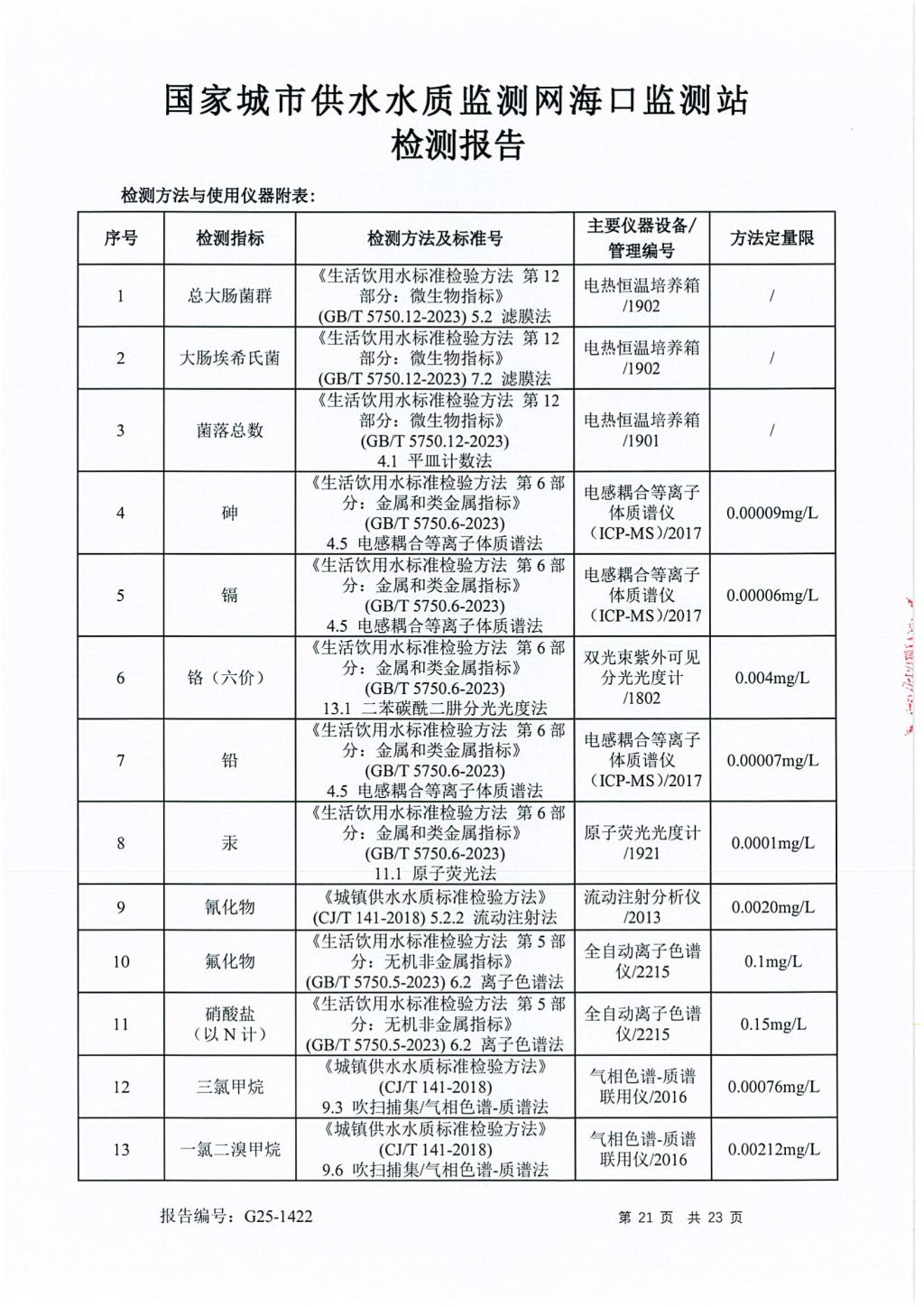 国家城市供水水质监测网海口监测站
检测报告

检测方法与使用仪器附表：

| 序号 | 检测指标 | 检测方法及标准号 | 主要仪器设备/管理编号 | 方法定量限 |
|---|---|---|---|---|
| 1 | 总大肠菌群 | 《生活饮用水标准检验方法 第12部分：微生物指标》(GB/T 5750.12-2023) 5.2 滤膜法 | 电热恒温培养箱/1902 | / |
| 2 | 大肠埃希氏菌 | 《生活饮用水标准检验方法 第12部分：微生物指标》(GB/T 5750.12-2023) 7.2 滤膜法 | 电热恒温培养箱/1902 | / |
| 3 | 菌落总数 | 《生活饮用水标准检验方法 第12部分：微生物指标》(GB/T 5750.12-2023) 4.1 平皿计数法 | 电热恒温培养箱/1901 | / |
| 4 | 砷 | 《生活饮用水标准检验方法 第6部分：金属和类金属指标》(GB/T 5750.6-2023) 4.5 电感耦合等离子体质谱法 | 电感耦合等离子体质谱仪（ICP-MS）/2017 | 0.00009mg/L |
| 5 | 镉 | 《生活饮用水标准检验方法 第6部分：金属和类金属指标》(GB/T 5750.6-2023) 4.5 电感耦合等离子体质谱法 | 电感耦合等离子体质谱仪（ICP-MS）/2017 | 0.00006mg/L |
| 6 | 铬（六价） | 《生活饮用水标准检验方法 第6部分：金属和类金属指标》(GB/T 5750.6-2023) 13.1 二苯碳酰二肼分光光度法 | 双光束紫外可见分光光度计/1802 | 0.004mg/L |
| 7 | 铅 | 《生活饮用水标准检验方法 第6部分：金属和类金属指标》(GB/T 5750.6-2023) 4.5 电感耦合等离子体质谱法 | 电感耦合等离子体质谱仪（ICP-MS）/2017 | 0.00007mg/L |
| 8 | 汞 | 《生活饮用水标准检验方法 第6部分：金属和类金属指标》(GB/T 5750.6-2023) 11.1 原子荧光法 | 原子荧光光度计/1921 | 0.0001mg/L |
| 9 | 氰化物 | 《城镇供水水质标准检验方法》(CJ/T 141-2018) 5.2.2 流动注射法 | 流动注射分析仪/2013 | 0.0020mg/L |
| 10 | 氟化物 | 《生活饮用水标准检验方法 第5部分：无机非金属指标》(GB/T 5750.5-2023) 6.2 离子色谱法 | 全自动离子色谱仪/2215 | 0.1mg/L |
| 11 | 硝酸盐（以N计） | 《生活饮用水标准检验方法 第5部分：无机非金属指标》(GB/T 5750.5-2023) 6.2 离子色谱法 | 全自动离子色谱仪/2215 | 0.15mg/L |
| 12 | 三氯甲烷 | 《城镇供水水质标准检验方法》(CJ/T 141-2018) 9.3 吹扫捕集/气相色谱-质谱法 | 气相色谱-质谱联用仪/2016 | 0.00076mg/L |
| 13 | 一氯二溴甲烷 | 《城镇供水水质标准检验方法》(CJ/T 141-2018) 9.6 吹扫捕集/气相色谱-质谱法 | 气相色谱-质谱联用仪/2016 | 0.00212mg/L |

报告编号：G25-1422　　第 21 页 共 23 页